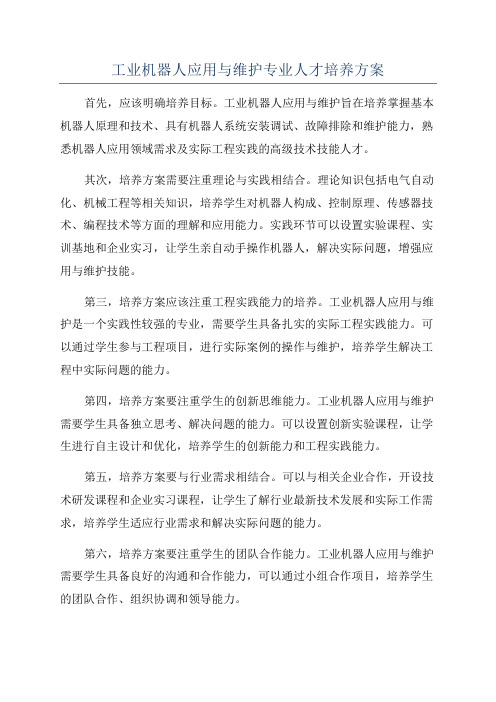 工业机器人应用与维护专业人才培养方案

首先，应该明确培养目标。工业机器人应用与维护旨在培养掌握基本机器人原理和技术、具有机器人系统安装调试、故障排除和维护能力，熟悉机器人应用领域需求及实际工程实践的高级技术技能人才。

其次，培养方案需要注重理论与实践相结合。理论知识包括电气自动化、机械工程等相关知识，培养学生对机器人构成、控制原理、传感器技术、编程技术等方面的理解和应用能力。实践环节可以设置实验课程、实训基地和企业实习，让学生亲自动手操作机器人，解决实际问题，增强应用与维护技能。

第三，培养方案应该注重工程实践能力的培养。工业机器人应用与维护是一个实践性较强的专业，需要学生具备扎实的实际工程实践能力。可以通过学生参与工程项目，进行实际案例的操作与维护，培养学生解决工程中实际问题的能力。

第四，培养方案要注重学生的创新思维能力。工业机器人应用与维护需要学生具备独立思考、解决问题的能力。可以设置创新实验课程，让学生进行自主设计和优化，培养学生的创新能力和工程实践能力。

第五，培养方案要与行业需求相结合。可以与相关企业合作，开设技术研发课程和企业实习课程，让学生了解行业最新技术发展和实际工作需求，培养学生适应行业需求和解决实际问题的能力。

第六，培养方案要注重学生的团队合作能力。工业机器人应用与维护需要学生具备良好的沟通和合作能力，可以通过小组合作项目，培养学生的团队合作、组织协调和领导能力。